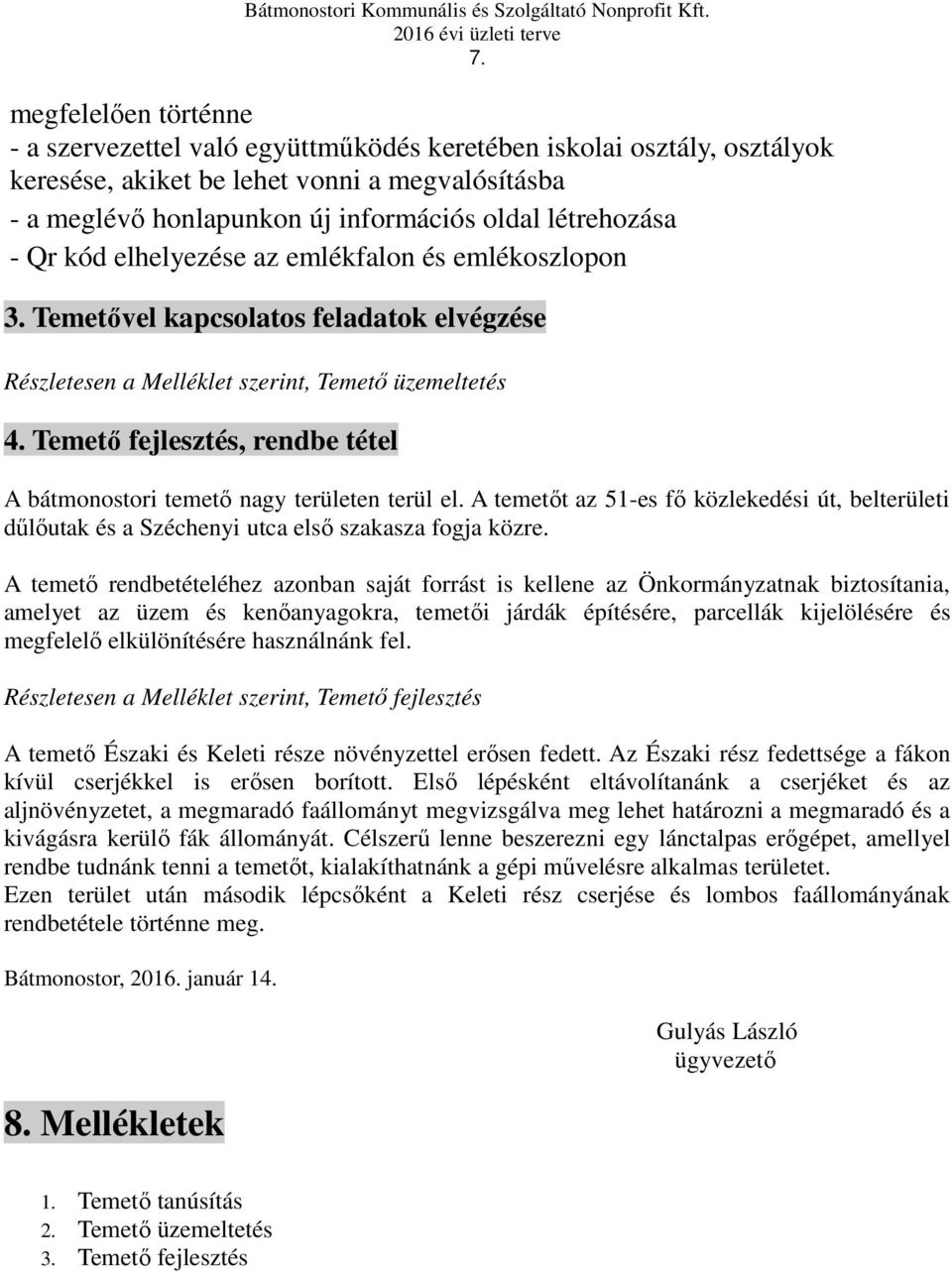 Bátmonostori Kommunális és Szolgáltató Nonprofit Kft.
2016 évi üzleti terve
7.

megfelelően történne
- a szervezettel való együttműködés keretében iskolai osztály, osztályok keresése, akiket be lehet vonni a megvalósításba
- a meglévő honlapunkon új információs oldal létrehozása
- Qr kód elhelyezése az emlékfalon és emlékoszlopon

3. Temetővel kapcsolatos feladatok elvégzése

Részletesen a Melléklet szerint, Temető üzemeltetés

4. Temető fejlesztés, rendbe tétel

A bátmonostori temető nagy területen terül el. A temetőt az 51-es fő közlekedési út, belterületi dűlőutak és a Széchenyi utca első szakasza fogja közre.

A temető rendbetételéhez azonban saját forrást is kellene az Önkormányzatnak biztosítania, amelyet az üzem és kenőanyagokra, temetői járdák építésére, parcellák kijelölésére és megfelelő elkülönítésére használnánk fel.

Részletesen a Melléklet szerint, Temető fejlesztés

A temető Északi és Keleti része növényzettel erősen fedett. Az Északi rész fedettsége a fákon kívül cserjékkel is erősen borított. Első lépésként eltávolítanánk a cserjéket és az aljnövényzetet, a megmaradó faállományt megvizsgálva meg lehet határozni a megmaradó és a kivágásra kerülő fák állományát. Célszerű lenne beszerezni egy lánctalpas erőgépet, amellyel rendbe tudnánk tenni a temetőt, kialakíthatnánk a gépi művelésre alkalmas területet.
Ezen terület után második lépcsőként a Keleti rész cserjése és lombos faállományának rendbetétele történne meg.

Bátmonostor, 2016. január 14.

Gulyás László
ügyvezető

8. Mellékletek

1. Temető tanúsítás
2. Temető üzemeltetés
3. Temető fejlesztés